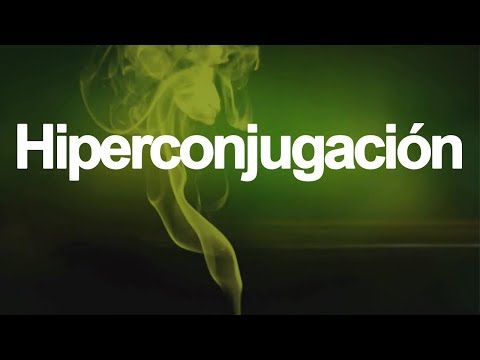 Hiperconjugación